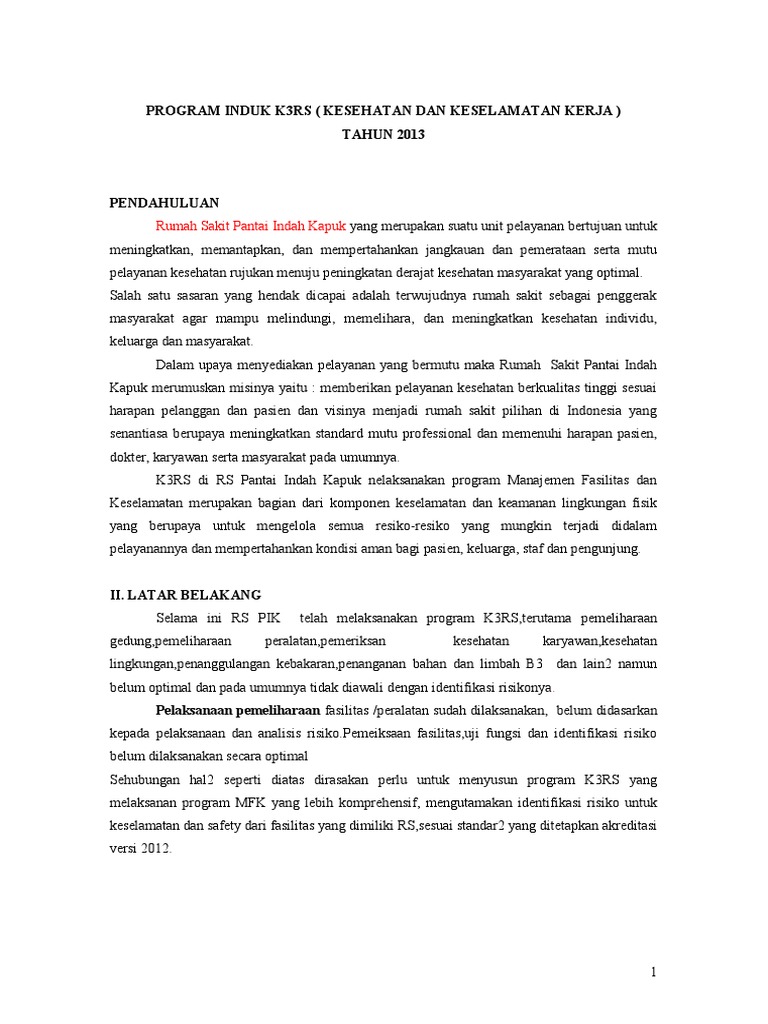 PROGRAM INDUK K3RS ( KESEHATAN DAN KESELAMATAN KERJA )
TAHUN 2013

PENDAHULUAN

Rumah Sakit Pantai Indah Kapuk yang merupakan suatu unit pelayanan bertujuan untuk meningkatkan, memantapkan, dan mempertahankan jangkauan dan pemerataan serta mutu pelayanan kesehatan rujukan menuju peningkatan derajat kesehatan masyarakat yang optimal. Salah satu sasaran yang hendak dicapai adalah terwujudnya rumah sakit sebagai penggerak masyarakat agar mampu melindungi, memelihara, dan meningkatkan kesehatan individu, keluarga dan masyarakat.

Dalam upaya menyediakan pelayanan yang bermutu maka Rumah Sakit Pantai Indah Kapuk merumuskan misinya yaitu : memberikan pelayanan kesehatan berkualitas tinggi sesuai harapan pelanggan dan pasien dan visinya menjadi rumah sakit pilihan di Indonesia yang senantiasa berupaya meningkatkan standard mutu professional dan memenuhi harapan pasien, dokter, karyawan serta masyarakat pada umumnya.

K3RS di RS Pantai Indah Kapuk nelaksanakan program Manajemen Fasilitas dan Keselamatan merupakan bagian dari komponen keselamatan dan keamanan lingkungan fisik yang berupaya untuk mengelola semua resiko-resiko yang mungkin terjadi didalam pelayanannya dan mempertahankan kondisi aman bagi pasien, keluarga, staf dan pengunjung.

II. LATAR BELAKANG

Selama ini RS PIK telah melaksanakan program K3RS,terutama pemeliharaan gedung,pemeliharaan peralatan,pemeriksan kesehatan karyawan,kesehatan lingkungan,penanggulangan kebakaran,penanganan bahan dan limbah B3 dan lain2 namun belum optimal dan pada umumnya tidak diawali dengan identifikasi risikonya.

Pelaksanaan pemeliharaan fasilitas /peralatan sudah dilaksanakan, belum didasarkan kepada pelaksanaan dan analisis risiko.Pemeiksaan fasilitas,uji fungsi dan identifikasi risiko belum dilaksanakan secara optimal

Sehubungan hal2 seperti diatas dirasakan perlu untuk menyusun program K3RS yang melaksanan program MFK yang lebih komprehensif, mengutamakan identifikasi risiko untuk keselamatan dan safety dari fasilitas yang dimiliki RS,sesuai standar2 yang ditetapkan akreditasi versi 2012.

1